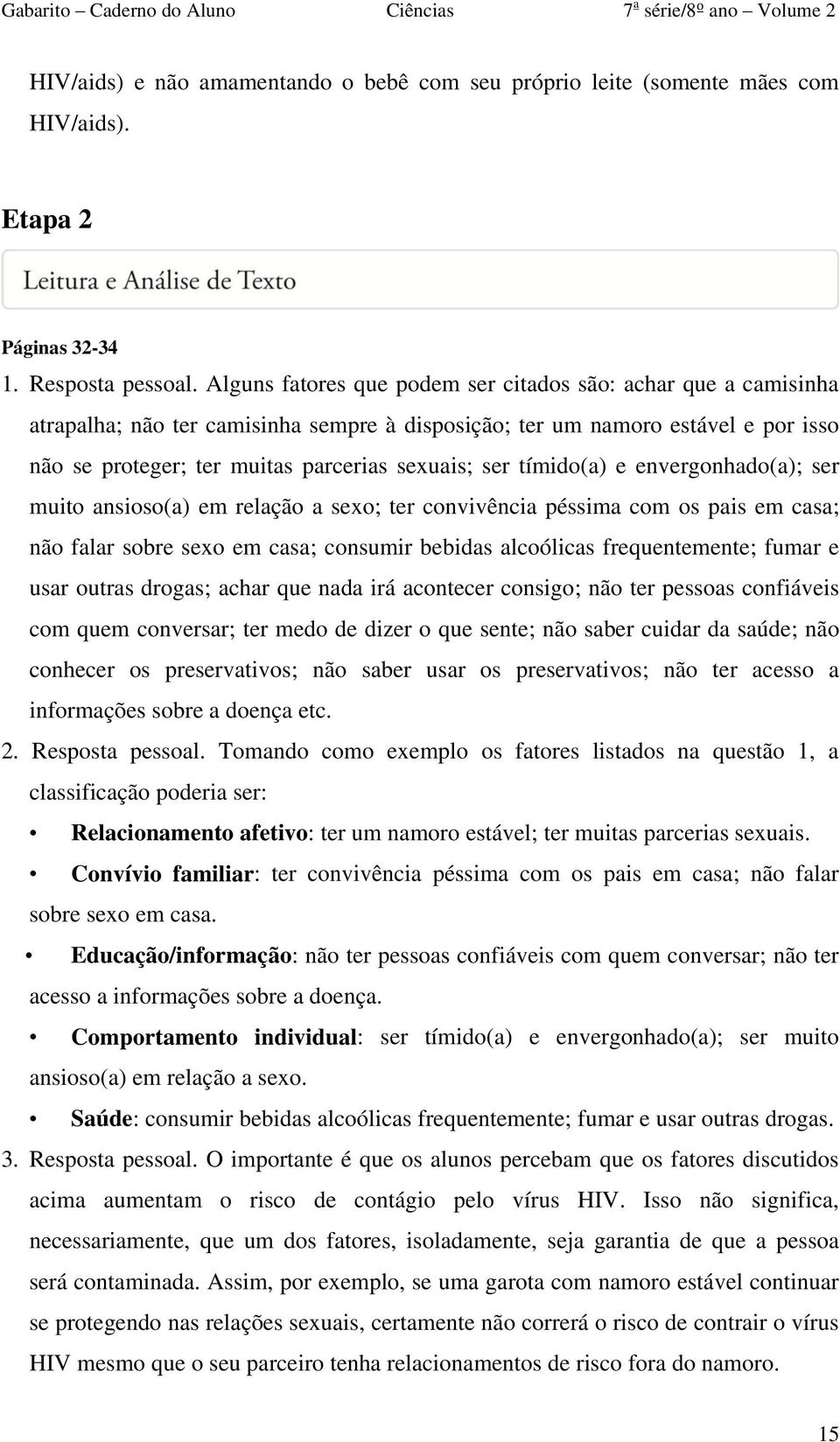 Gabarito – Caderno do Aluno Ciências 7ª série/8º ano – Volume 2

HIV/aids) e não amamentando o bebê com seu próprio leite (somente mães com HIV/aids).

Etapa 2

Leitura e Análise de Texto

Páginas 32-34

1. Resposta pessoal. Alguns fatores que podem ser citados são: achar que a camisinha atrapalha; não ter camisinha sempre à disposição; ter um namoro estável e por isso não se proteger; ter muitas parcerias sexuais; ser tímido(a) e envergonhado(a); ser muito ansioso(a) em relação a sexo; ter convivência péssima com os pais em casa; não falar sobre sexo em casa; consumir bebidas alcoólicas frequentemente; fumar e usar outras drogas; achar que nada irá acontecer consigo; não ter pessoas confiáveis com quem conversar; ter medo de dizer o que sente; não saber cuidar da saúde; não conhecer os preservativos; não saber usar os preservativos; não ter acesso a informações sobre a doença etc.

2. Resposta pessoal. Tomando como exemplo os fatores listados na questão 1, a classificação poderia ser:

• Relacionamento afetivo: ter um namoro estável; ter muitas parcerias sexuais.

• Convívio familiar: ter convivência péssima com os pais em casa; não falar sobre sexo em casa.

• Educação/informação: não ter pessoas confiáveis com quem conversar; não ter acesso a informações sobre a doença.

• Comportamento individual: ser tímido(a) e envergonhado(a); ser muito ansioso(a) em relação a sexo.

• Saúde: consumir bebidas alcoólicas frequentemente; fumar e usar outras drogas.

3. Resposta pessoal. O importante é que os alunos percebam que os fatores discutidos acima aumentam o risco de contágio pelo vírus HIV. Isso não significa, necessariamente, que um dos fatores, isoladamente, seja garantia de que a pessoa será contaminada. Assim, por exemplo, se uma garota com namoro estável continuar se protegendo nas relações sexuais, certamente não correrá o risco de contrair o vírus HIV mesmo que o seu parceiro tenha relacionamentos de risco fora do namoro.

15